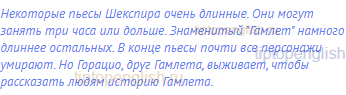 Некоторые пьесы Шекспира очень длинные. Они могут занять три часа или дольше. Знаменитый "Гамлет" намного длиннее остальных. В конце пьесы почти все персонажи умирают. Но Горацио, друг Гамлета, выживает, чтобы рассказать людям историю Гамлета.

tiptopenglish.ru
tiptopenglish
tiptopenglish.ru